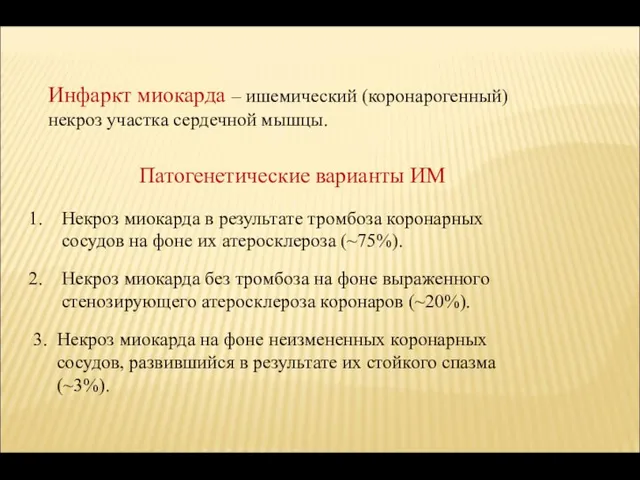 Инфаркт миокарда – ишемический (коронарогенный) некроз участка сердечной мышцы.

Патогенетические варианты ИМ

1. Некроз миокарда в результате тромбоза коронарных сосудов на фоне их атеросклероза (~75%).

2. Некроз миокарда без тромбоза на фоне выраженного стенозирующего атеросклероза коронаров (~20%).

3. Некроз миокарда на фоне неизмененных коронарных сосудов, развившийся в результате их стойкого спазма (~3%).